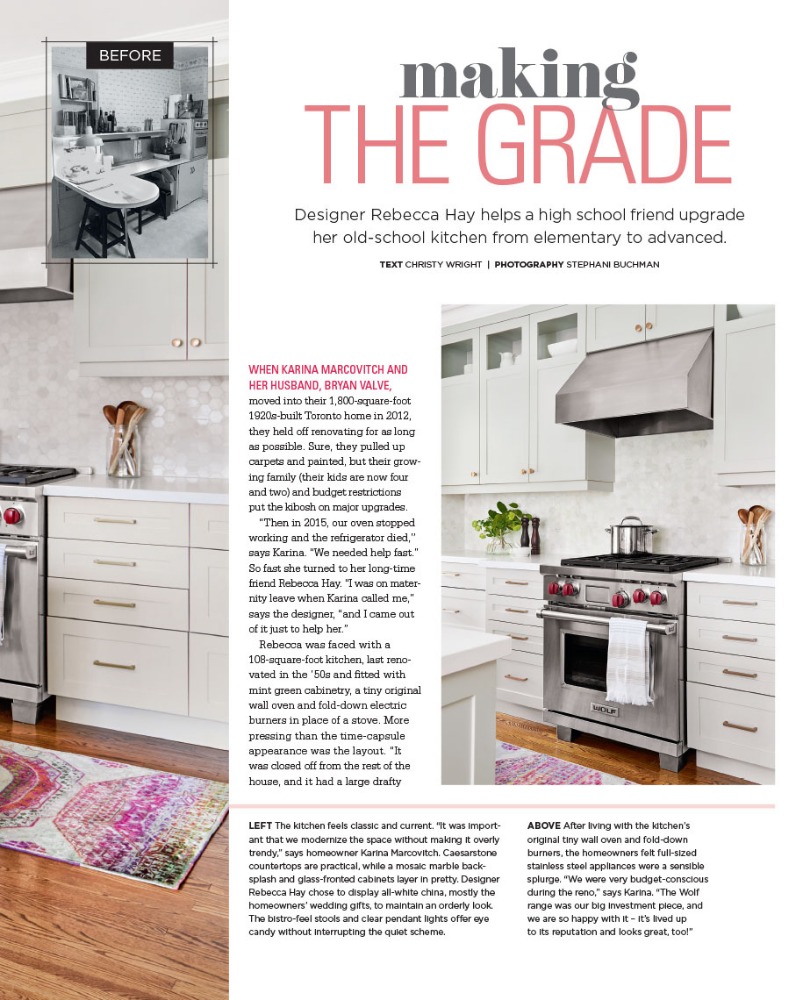 BEFORE

making
THE GRADE

Designer Rebecca Hay helps a high school friend upgrade her old-school kitchen from elementary to advanced.

TEXT CHRISTY WRIGHT | PHOTOGRAPHY STEPHANI BUCHMAN

WHEN KARINA MARCOVITCH AND HER HUSBAND, BRYAN VALVE, moved into their 1,800-square-foot 1920s-built Toronto home in 2012, they held off renovating for as long as possible. Sure, they pulled up carpets and painted, but their growing family (their kids are now four and two) and budget restrictions put the kibosh on major upgrades.

"Then in 2015, our oven stopped working and the refrigerator died," says Karina. "We needed help fast." So fast she turned to her long-time friend Rebecca Hay. "I was on maternity leave when Karina called me," says the designer, "and I came out of it just to help her."

Rebecca was faced with a 108-square-foot kitchen, last renovated in the '50s and fitted with mint green cabinetry, a tiny original wall oven and fold-down electric burners in place of a stove. More pressing than the time-capsule appearance was the layout. "It was closed off from the rest of the house, and it had a large drafty

WOLF

LEFT The kitchen feels classic and current. "It was important that we modernize the space without making it overly trendy," says homeowner Karina Marcovitch. Caesarstone countertops are practical, while a mosaic marble backsplash and glass-fronted cabinets layer in pretty. Designer Rebecca Hay chose to display all-white china, mostly the homeowners' wedding gifts, to maintain an orderly look. The bistro-feel stools and clear pendant lights offer eye candy without interrupting the quiet scheme.

ABOVE After living with the kitchen's original tiny wall oven and fold-down burners, the homeowners felt full-sized stainless steel appliances were a sensible splurge. "We were very budget-conscious during the reno," says Karina. "The Wolf range was our big investment piece, and we are so happy with it – it's lived up to its reputation and looks great, too!"